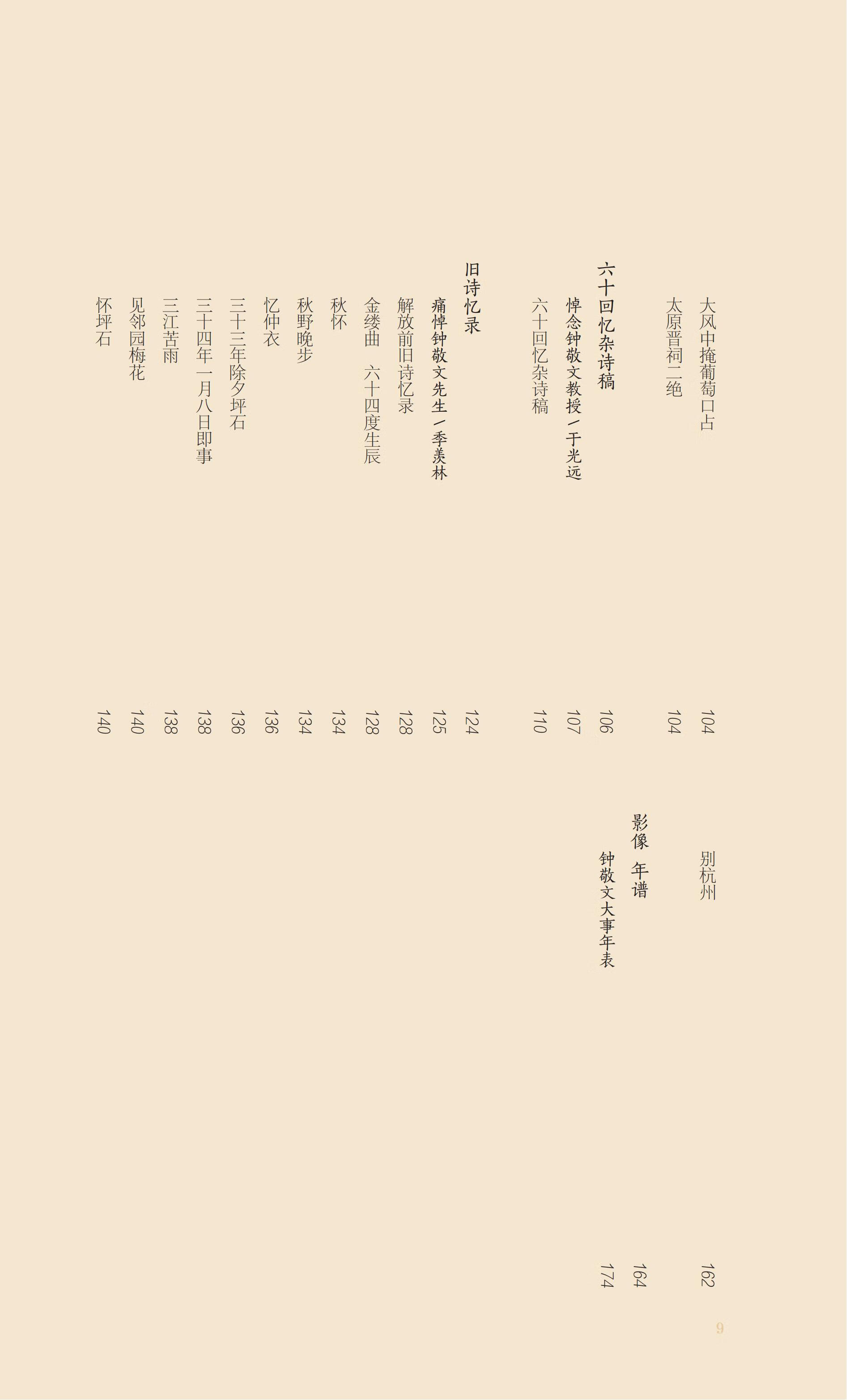 大风中掩葡萄口占 104
太原晋祠二绝 104

六十回忆杂诗稿 106
悼念钟敬文教授／于光远 107
六十回忆杂诗稿 110

旧诗忆录 124
痛悼钟敬文先生／季羡林 125
解放前旧诗忆录 128
金缕曲　六十四度生辰 128
秋怀 134
秋野晚步 134
忆仲衣 136
三十三年除夕坪石 136
三十四年一月八日即事 138
三江苦雨 138
见邻园梅花 140
怀坪石 140

别杭州 162

影像　年谱 164
钟敬文大事年表 174

9